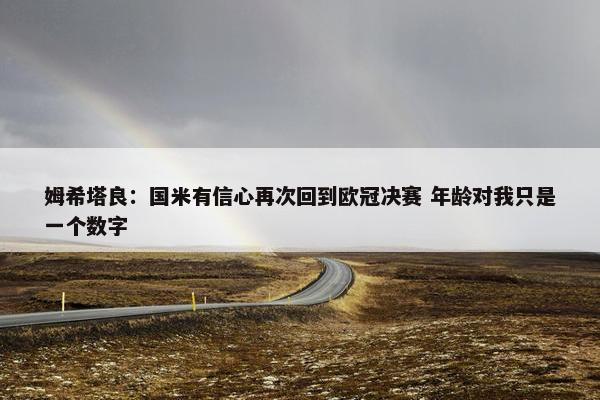 姆希塔良：国米有信心再次回到欧冠决赛 年龄对我只是一个数字